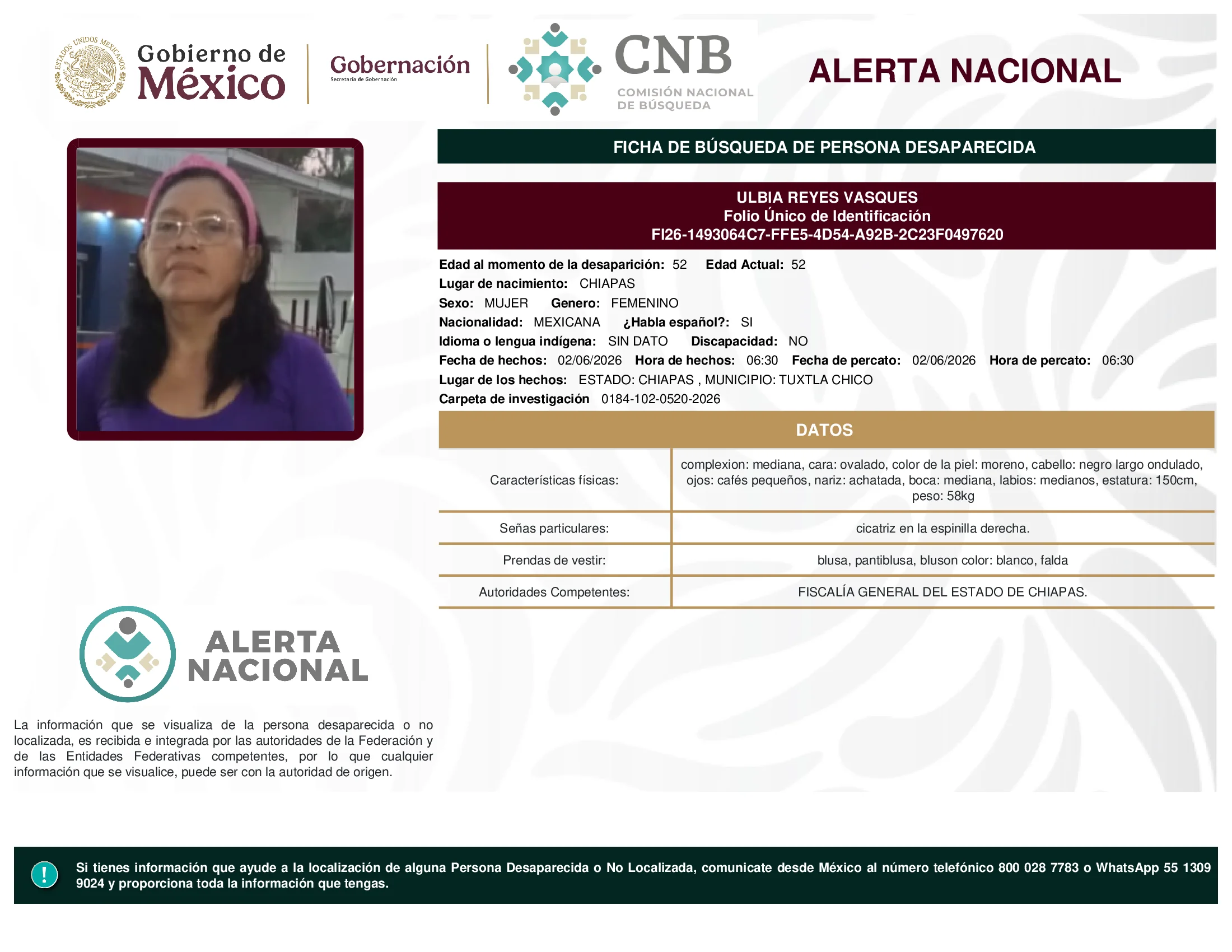 ESTADOS UNIDOS MEXICANOS
Gobierno de México

Gobernación
Secretaría de Gobernación

CNB
COMISIÓN NACIONAL DE BÚSQUEDA

ALERTA NACIONAL

FICHA DE BÚSQUEDA DE PERSONA DESAPARECIDA

ULBIA REYES VASQUES
Folio Único de Identificación
FI26-1493064C7-FFE5-4D54-A92B-2C23F0497620

Edad al momento de la desaparición: 52 Edad Actual: 52
Lugar de nacimiento: CHIAPAS
Sexo: MUJER Genero: FEMENINO
Nacionalidad: MEXICANA ¿Habla español?: SI
Idioma o lengua indígena: SIN DATO Discapacidad: NO
Fecha de hechos: 02/06/2026 Hora de hechos: 06:30 Fecha de percato: 02/06/2026 Hora de percato: 06:30
Lugar de los hechos: ESTADO: CHIAPAS , MUNICIPIO: TUXTLA CHICO
Carpeta de investigación 0184-102-0520-2026

DATOS

| | |
|---|---|
| Características físicas: | complexion: mediana, cara: ovalado, color de la piel: moreno, cabello: negro largo ondulado, ojos: cafés pequeños, nariz: achatada, boca: mediana, labios: medianos, estatura: 150cm, peso: 58kg |
| Señas particulares: | cicatriz en la espinilla derecha. |
| Prendas de vestir: | blusa, pantiblusa, bluson color: blanco, falda |
| Autoridades Competentes: | FISCALÍA GENERAL DEL ESTADO DE CHIAPAS. |

ALERTA NACIONAL

La información que se visualiza de la persona desaparecida o no localizada, es recibida e integrada por las autoridades de la Federación y de las Entidades Federativas competentes, por lo que cualquier información que se visualice, puede ser con la autoridad de origen.

!
Si tienes información que ayude a la localización de alguna Persona Desaparecida o No Localizada, comunicate desde México al número telefónico 800 028 7783 o WhatsApp 55 1309 9024 y proporciona toda la información que tengas.